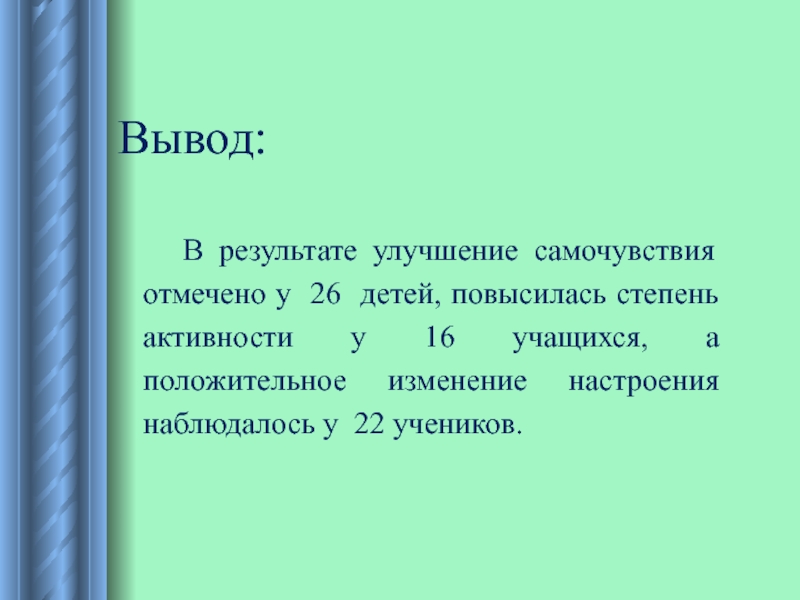 Вывод:

В результате улучшение самочувствия отмечено у 26 детей, повысилась степень активности у 16 учащихся, а положительное изменение настроения наблюдалось у 22 учеников.